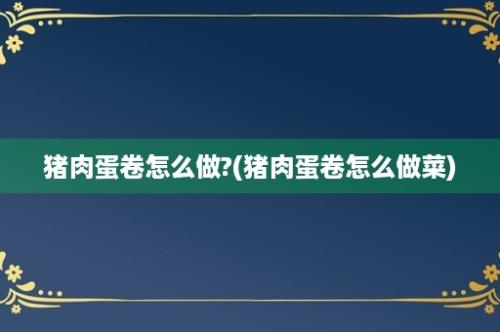 猪肉蛋卷怎么做?(猪肉蛋卷怎么做菜)